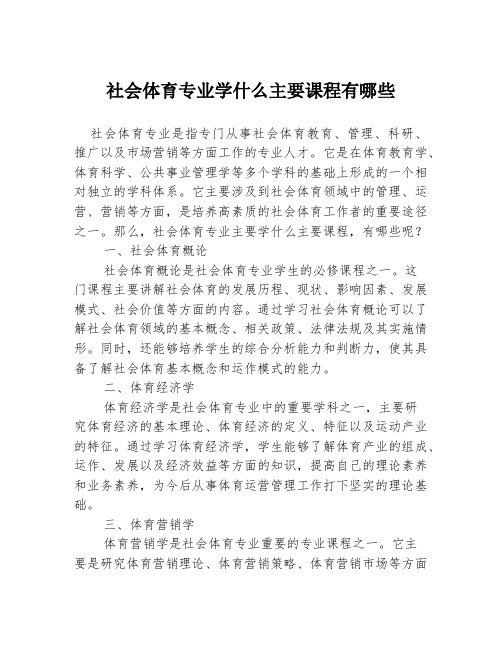 社会体育专业学什么主要课程有哪些

社会体育专业是指专门从事社会体育教育、管理、科研、推广以及市场营销等方面工作的专业人才。它是在体育教育学、体育科学、公共事业管理学等多个学科的基础上形成的一个相对独立的学科体系。它主要涉及到社会体育领域中的管理、运营、营销等方面，是培养高素质的社会体育工作者的重要途径之一。那么，社会体育专业主要学什么主要课程，有哪些呢？

一、社会体育概论

社会体育概论是社会体育专业学生的必修课程之一。这门课程主要讲解社会体育的发展历程、现状、影响因素、发展模式、社会价值等方面的内容。通过学习社会体育概论可以了解社会体育领域的基本概念、相关政策、法律法规及其实施情形。同时，还能够培养学生的综合分析能力和判断力，使其具备了解社会体育基本概念和运作模式的能力。

二、体育经济学

体育经济学是社会体育专业中的重要学科之一，主要研究体育经济的基本理论、体育经济的定义、特征以及运动产业的特征。通过学习体育经济学，学生能够了解体育产业的组成、运作、发展以及经济效益等方面的知识，提高自己的理论素养和业务素养，为今后从事体育运营管理工作打下坚实的理论基础。

三、体育营销学

体育营销学是社会体育专业重要的专业课程之一。它主要是研究体育营销理论、体育营销策略、体育营销市场等方面